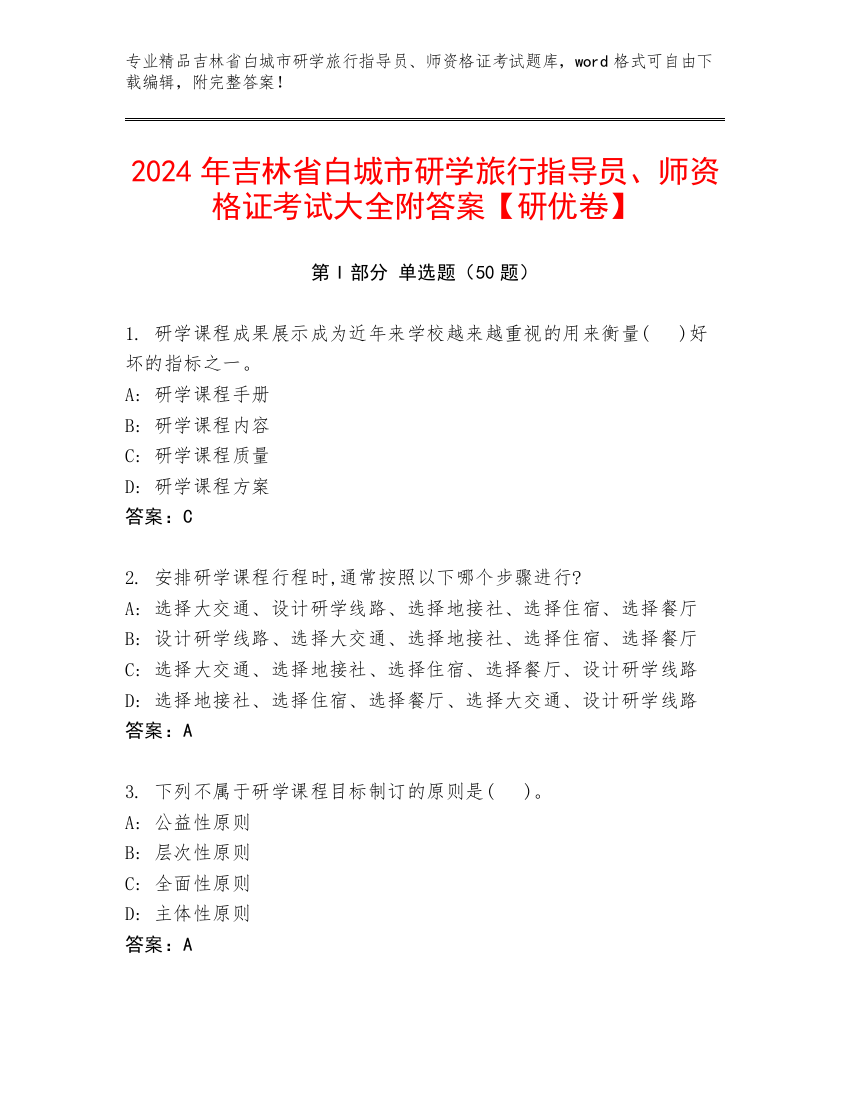 专业精品吉林省白城市研学旅行指导员、师资格证考试题库，word 格式可自由下载编辑，附完整答案！

2024 年吉林省白城市研学旅行指导员、师资格证考试大全附答案【研优卷】

第 I 部分 单选题（50 题）

1. 研学课程成果展示成为近年来学校越来越重视的用来衡量(　)好坏的指标之一。
A: 研学课程手册
B: 研学课程内容
C: 研学课程质量
D: 研学课程方案
答案：C

2. 安排研学课程行程时,通常按照以下哪个步骤进行?
A: 选择大交通、设计研学线路、选择地接社、选择住宿、选择餐厅
B: 设计研学线路、选择大交通、选择地接社、选择住宿、选择餐厅
C: 选择大交通、选择地接社、选择住宿、选择餐厅、设计研学线路
D: 选择地接社、选择住宿、选择餐厅、选择大交通、设计研学线路
答案：A

3. 下列不属于研学课程目标制订的原则是(　)。
A: 公益性原则
B: 层次性原则
C: 全面性原则
D: 主体性原则
答案：A